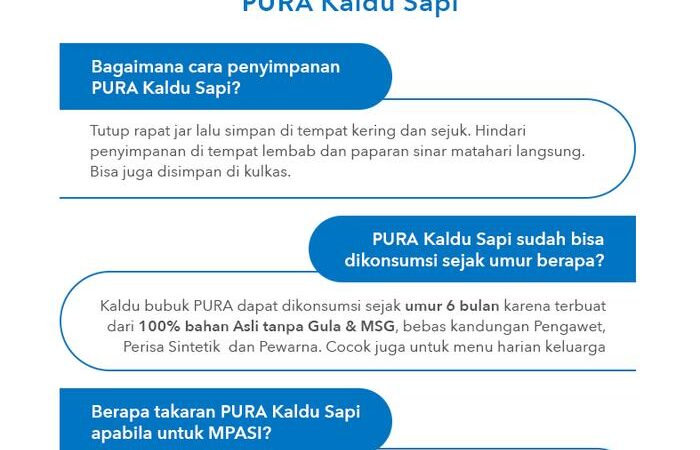 PURA Kaldu Sapi

Bagaimana cara penyimpanan PURA Kaldu Sapi?

Tutup rapat jar lalu simpan di tempat kering dan sejuk. Hindari penyimpanan di tempat lembab dan paparan sinar matahari langsung. Bisa juga disimpan di kulkas.

PURA Kaldu Sapi sudah bisa dikonsumsi sejak umur berapa?

Kaldu bubuk PURA dapat dikonsumsi sejak umur 6 bulan karena terbuat dari 100% bahan Asli tanpa Gula & MSG, bebas kandungan Pengawet, Perisa Sintetik dan Pewarna. Cocok juga untuk menu harian keluarga

Berapa takaran PURA Kaldu Sapi apabila untuk MPASI?